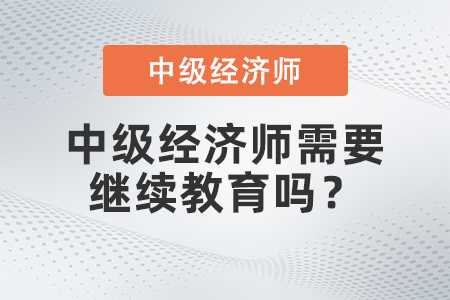 中级经济师

中级经济师需要继续教育吗？